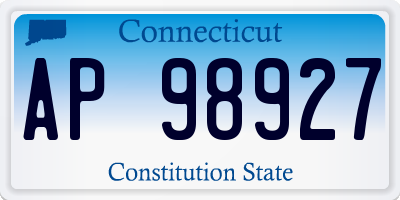 Connecticut

AP 98927

Constitution State